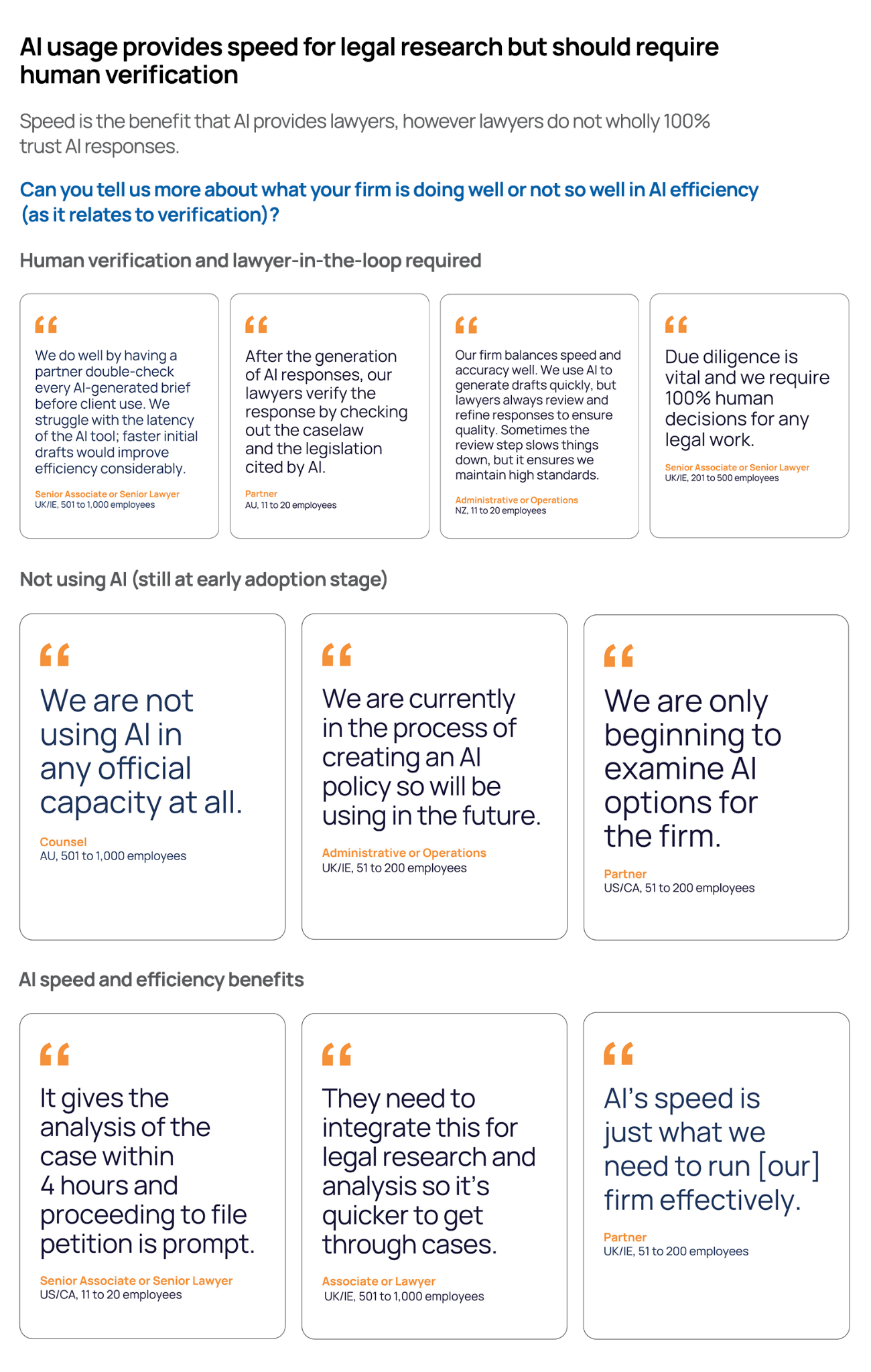 AI usage provides speed for legal research but should require human verification

Speed is the benefit that AI provides lawyers, however lawyers do not wholly 100% trust AI responses.

Can you tell us more about what your firm is doing well or not so well in AI efficiency (as it relates to verification)?

Human verification and lawyer-in-the-loop required

"

We do well by having a partner double-check every AI-generated brief before client use. We struggle with the latency of the AI tool; faster initial drafts would improve efficiency considerably.

Senior Associate or Senior Lawyer
UK/IE, 501 to 1,000 employees

"

After the generation of AI responses, our lawyers verify the response by checking out the caselaw and the legislation cited by AI.

Partner
AU, 11 to 20 employees

"

Our firm balances speed and accuracy well. We use AI to generate drafts quickly, but lawyers always review and refine responses to ensure quality. Sometimes the review step slows things down, but it ensures we maintain high standards.

Administrative or Operations
NZ, 11 to 20 employees

"

Due diligence is vital and we require 100% human decisions for any legal work.

Senior Associate or Senior Lawyer
UK/IE, 201 to 500 employees

Not using AI (still at early adoption stage)

"

We are not using AI in any official capacity at all.

Counsel
AU, 501 to 1,000 employees

"

We are currently in the process of creating an AI policy so will be using in the future.

Administrative or Operations
UK/IE, 51 to 200 employees

"

We are only beginning to examine AI options for the firm.

Partner
US/CA, 51 to 200 employees

AI speed and efficiency benefits

"

It gives the analysis of the case within 4 hours and proceeding to file petition is prompt.

Senior Associate or Senior Lawyer
US/CA, 11 to 20 employees

"

They need to integrate this for legal research and analysis so it's quicker to get through cases.

Associate or Lawyer
UK/IE, 501 to 1,000 employees

"

AI's speed is just what we need to run [our] firm effectively.

Partner
UK/IE, 51 to 200 employees